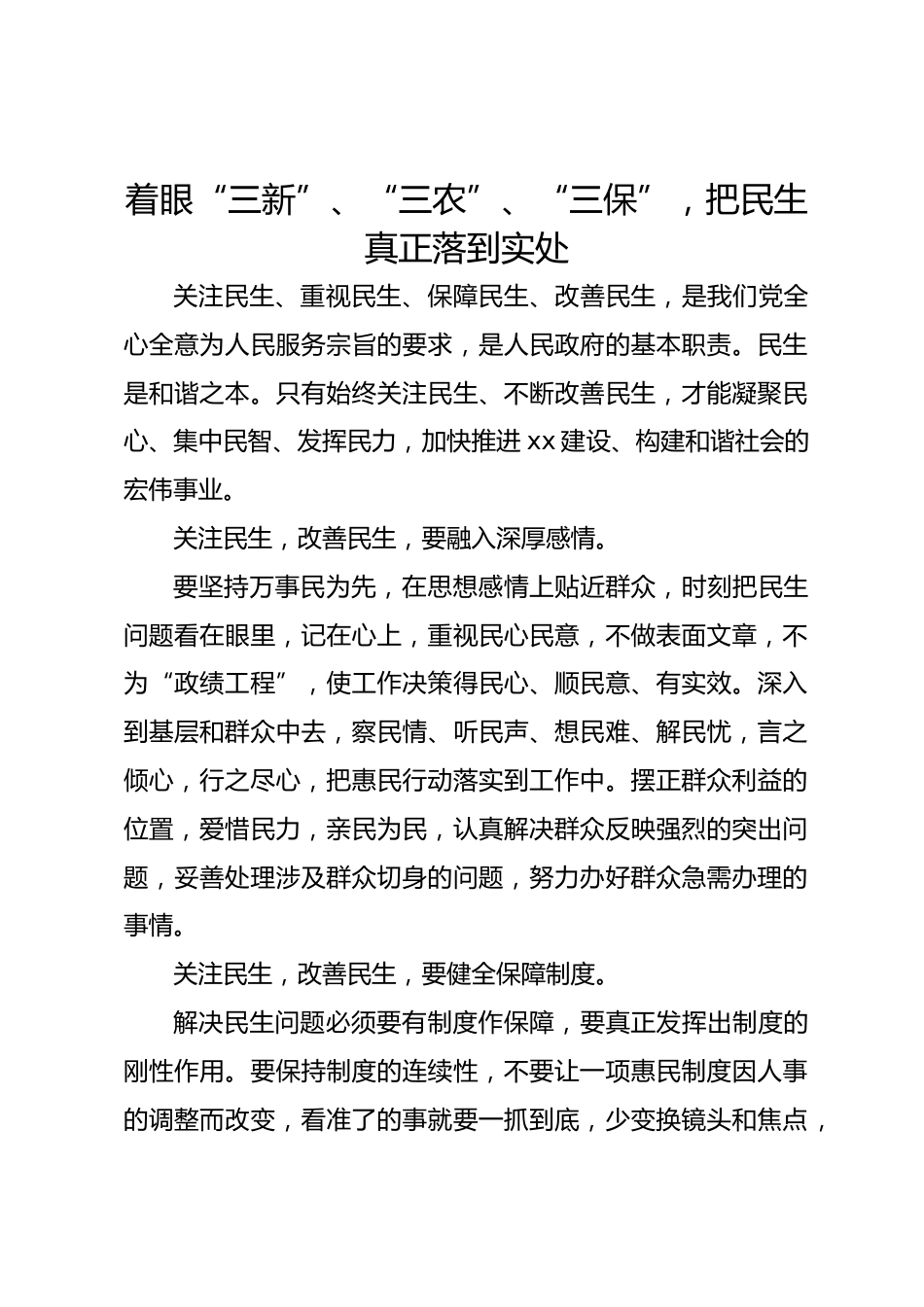 着眼“三新”、“三农”、“三保”，把民生真正落到实处

关注民生、重视民生、保障民生、改善民生，是我们党全心全意为人民服务宗旨的要求，是人民政府的基本职责。民生是和谐之本。只有始终关注民生、不断改善民生，才能凝聚民心、集中民智、发挥民力，加快推进xx建设、构建和谐社会的宏伟事业。

关注民生，改善民生，要融入深厚感情。

要坚持万事民为先，在思想感情上贴近群众，时刻把民生问题看在眼里，记在心上，重视民心民意，不做表面文章，不为“政绩工程”，使工作决策得民心、顺民意、有实效。深入到基层和群众中去，察民情、听民声、想民难、解民忧，言之倾心，行之尽心，把惠民行动落实到工作中。摆正群众利益的位置，爱惜民力，亲民为民，认真解决群众反映强烈的突出问题，妥善处理涉及群众切身的问题，努力办好群众急需办理的事情。

关注民生，改善民生，要健全保障制度。

解决民生问题必须要有制度作保障，要真正发挥出制度的刚性作用。要保持制度的连续性，不要让一项惠民制度因人事的调整而改变，看准了的事就要一抓到底，少变换镜头和焦点，